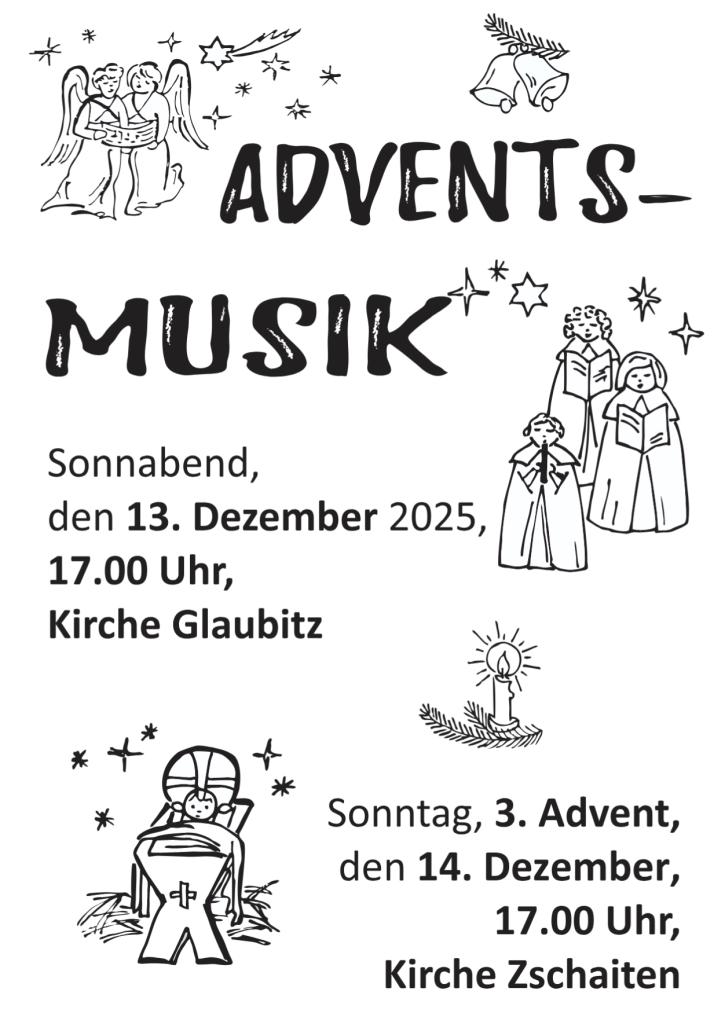 ADVENTS-

MUSIK

Sonnabend,
den 13. Dezember 2025,
17.00 Uhr,
Kirche Glaubitz

Sonntag, 3. Advent,
den 14. Dezember,
17.00 Uhr,
Kirche Zschaiten